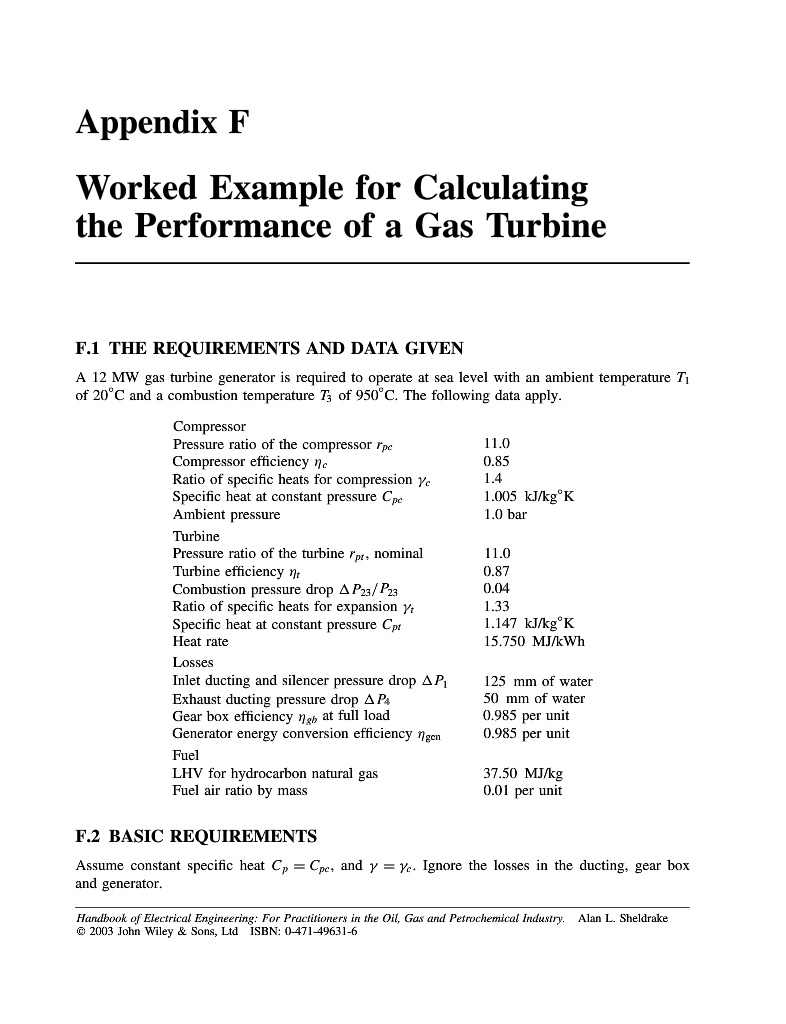 Appendix F

Worked Example for Calculating the Performance of a Gas Turbine

F.1 THE REQUIREMENTS AND DATA GIVEN

A 12 MW gas turbine generator is required to operate at sea level with an ambient temperature $T_1$ of 20°C and a combustion temperature $T_3$ of 950°C. The following data apply.

| | |
|---|---|
| Compressor | |
| Pressure ratio of the compressor $r_{pc}$ | 11.0 |
| Compressor efficiency $\eta_c$ | 0.85 |
| Ratio of specific heats for compression $\gamma_c$ | 1.4 |
| Specific heat at constant pressure $C_{pc}$ | 1.005 kJ/kg°K |
| Ambient pressure | 1.0 bar |
| Turbine | |
| Pressure ratio of the turbine $r_{pt}$, nominal | 11.0 |
| Turbine efficiency $\eta_t$ | 0.87 |
| Combustion pressure drop $\Delta P_{23}/P_{23}$ | 0.04 |
| Ratio of specific heats for expansion $\gamma_t$ | 1.33 |
| Specific heat at constant pressure $C_{pt}$ | 1.147 kJ/kg°K |
| Heat rate | 15.750 MJ/kWh |
| Losses | |
| Inlet ducting and silencer pressure drop $\Delta P_1$ | 125 mm of water |
| Exhaust ducting pressure drop $\Delta P_4$ | 50 mm of water |
| Gear box efficiency $\eta_{gb}$ at full load | 0.985 per unit |
| Generator energy conversion efficiency $\eta_{gen}$ | 0.985 per unit |
| Fuel | |
| LHV for hydrocarbon natural gas | 37.50 MJ/kg |
| Fuel air ratio by mass | 0.01 per unit |

F.2 BASIC REQUIREMENTS

Assume constant specific heat $C_p = C_{pc}$, and $\gamma = \gamma_c$. Ignore the losses in the ducting, gear box and generator.

Handbook of Electrical Engineering: For Practitioners in the Oil, Gas and Petrochemical Industry. Alan L. Sheldrake
© 2003 John Wiley & Sons, Ltd ISBN: 0-471-49631-6